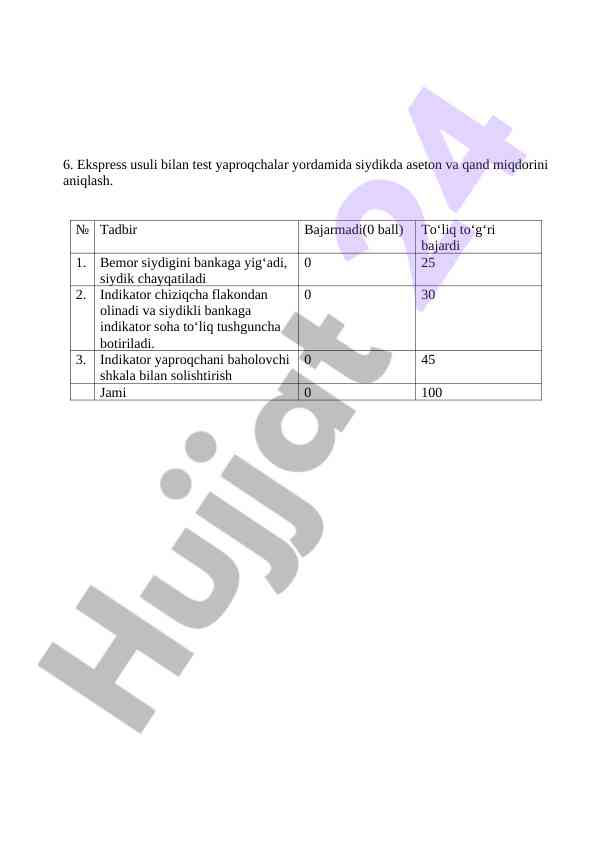 6. Ekspress usuli bilan test yaproqchalar yordamida siydikda aseton va qand miqdorini aniqlash.

| № | Tadbir | Bajarmadi(0 ball) | To‘liq to‘g‘ri bajardi |
|---|---|---|---|
| 1. | Bemor siydigini bankaga yig‘adi, siydik chayqatiladi | 0 | 25 |
| 2. | Indikator chiziqcha flakondan olinadi va siydikli bankaga indikator soha to‘liq tushguncha botiriladi. | 0 | 30 |
| 3. | Indikator yaproqchani baholovchi shkala bilan solishtirish | 0 | 45 |
| | Jami | 0 | 100 |

Hujjat 24